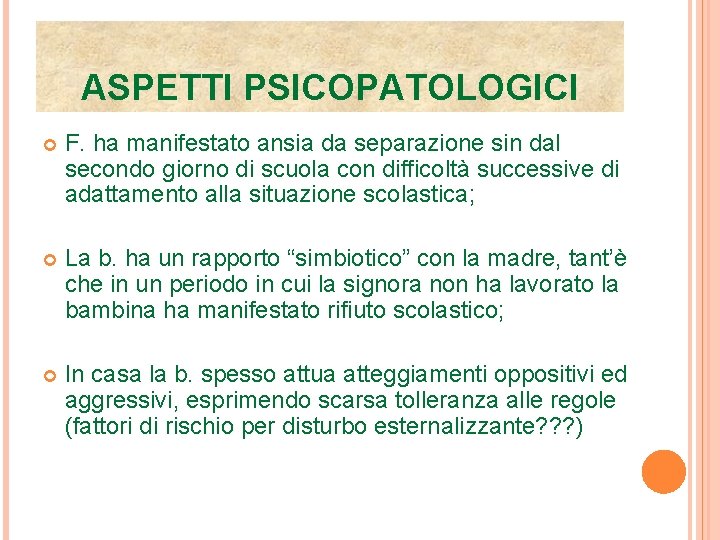 ASPETTI PSICOPATOLOGICI

F. ha manifestato ansia da separazione sin dal secondo giorno di scuola con difficoltà successive di adattamento alla situazione scolastica;

La b. ha un rapporto “simbiotico” con la madre, tant’è che in un periodo in cui la signora non ha lavorato la bambina ha manifestato rifiuto scolastico;

In casa la b. spesso attua atteggiamenti oppositivi ed aggressivi, esprimendo scarsa tolleranza alle regole (fattori di rischio per disturbo esternalizzante???)